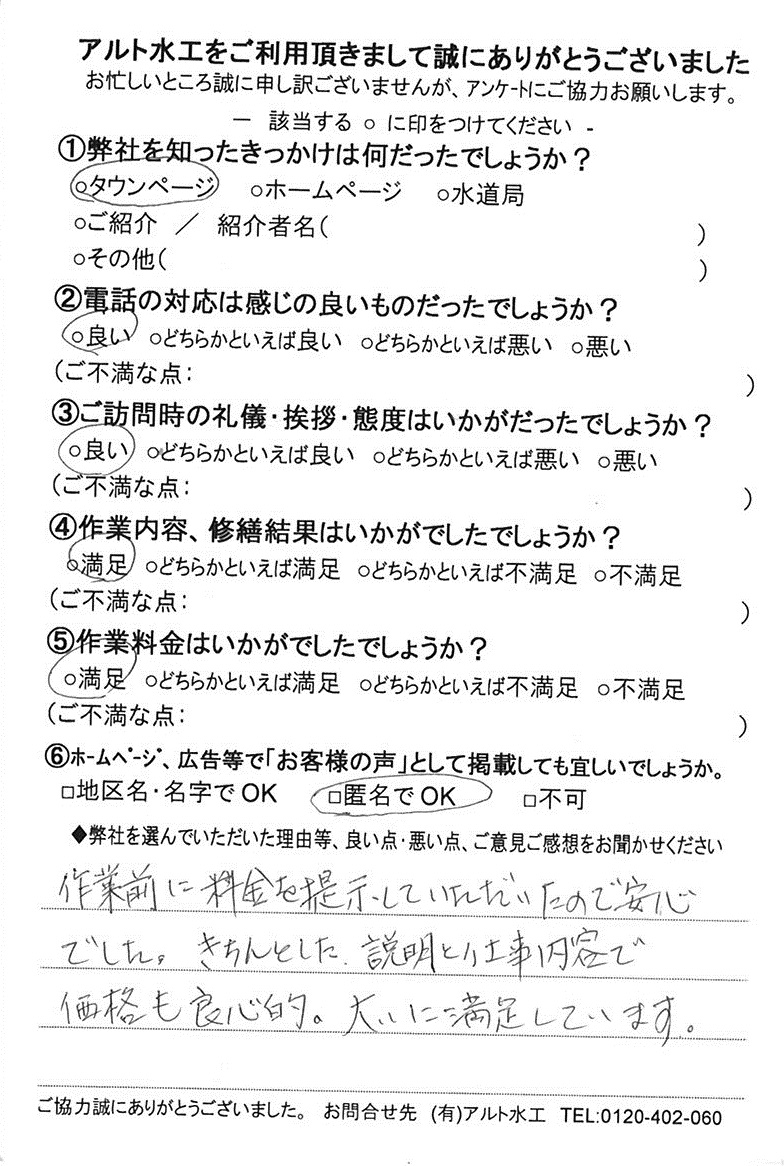 アルト水工をご利用頂きまして誠にありがとうございました
お忙しいところ誠に申し訳ございませんが、アンケートにご協力お願いします。
ー 該当する ○ に印をつけてください ー

①弊社を知ったきっかけは何だったでしょうか？
○タウンページ ○ホームページ ○水道局
○ご紹介 ／ 紹介者名（ ）
○その他（ ）

②電話の対応は感じの良いものだったでしょうか？
○良い ○どちらかといえば良い ○どちらかといえば悪い ○悪い
（ご不満な点： ）

③ご訪問時の礼儀・挨拶・態度はいかがだったでしょうか？
○良い ○どちらかといえば良い ○どちらかといえば悪い ○悪い
（ご不満な点： ）

④作業内容、修繕結果はいかがでしたでしょうか？
○満足 ○どちらかといえば満足 ○どちらかといえば不満足 ○不満足
（ご不満な点： ）

⑤作業料金はいかがでしたでしょうか？
○満足 ○どちらかといえば満足 ○どちらかといえば不満足 ○不満足
（ご不満な点： ）

⑥ホームページ、広告等で「お客様の声」として掲載しても宜しいでしょうか。
□地区名・名字でOK □匿名でOK □不可

◆弊社を選んでいただいた理由等、良い点・悪い点、ご意見ご感想をお聞かせください

作業前に料金を提示していただいたので安心でした。きちんとした説明と仕事内容で価格も良心的。大いに満足しています。

ご協力誠にありがとうございました。 お問合せ先 (有)アルト水工 TEL:0120-402-060